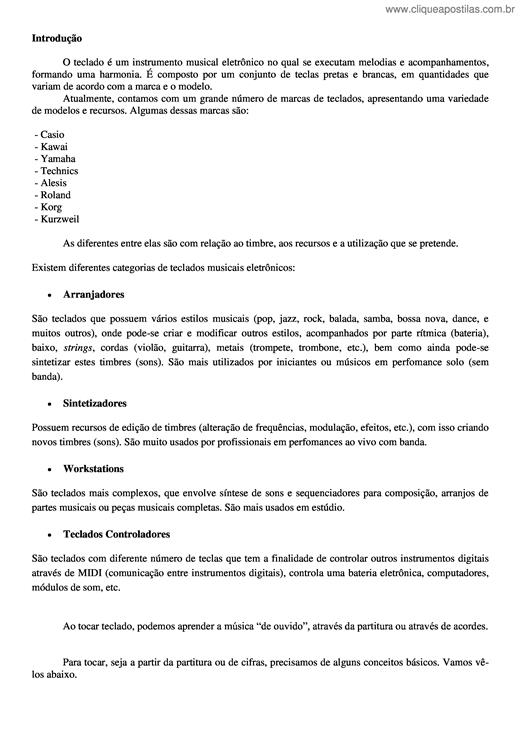 www.cliqueapostilas.com.br

Introdução

O teclado é um instrumento musical eletrônico no qual se executam melodias e acompanhamentos, formando uma harmonia. É composto por um conjunto de teclas pretas e brancas, em quantidades que variam de acordo com a marca e o modelo.

Atualmente, contamos com um grande número de marcas de teclados, apresentando uma variedade de modelos e recursos. Algumas dessas marcas são:

- Casio
- Kawai
- Yamaha
- Technics
- Alesis
- Roland
- Korg
- Kurzweil

As diferentes entre elas são com relação ao timbre, aos recursos e a utilização que se pretende.

Existem diferentes categorias de teclados musicais eletrônicos:

• Arranjadores

São teclados que possuem vários estilos musicais (pop, jazz, rock, balada, samba, bossa nova, dance, e muitos outros), onde pode-se criar e modificar outros estilos, acompanhados por parte rítmica (bateria), baixo, strings, cordas (violão, guitarra), metais (trompete, trombone, etc.), bem como ainda pode-se sintetizar estes timbres (sons). São mais utilizados por iniciantes ou músicos em perfomance solo (sem banda).

• Sintetizadores

Possuem recursos de edição de timbres (alteração de frequências, modulação, efeitos, etc.), com isso criando novos timbres (sons). São muito usados por profissionais em perfomances ao vivo com banda.

• Workstations

São teclados mais complexos, que envolve síntese de sons e sequenciadores para composição, arranjos de partes musicais ou peças musicais completas. São mais usados em estúdio.

• Teclados Controladores

São teclados com diferente número de teclas que tem a finalidade de controlar outros instrumentos digitais através de MIDI (comunicação entre instrumentos digitais), controla uma bateria eletrônica, computadores, módulos de som, etc.

Ao tocar teclado, podemos aprender a música "de ouvido", através da partitura ou através de acordes.

Para tocar, seja a partir da partitura ou de cifras, precisamos de alguns conceitos básicos. Vamos vê-los abaixo.